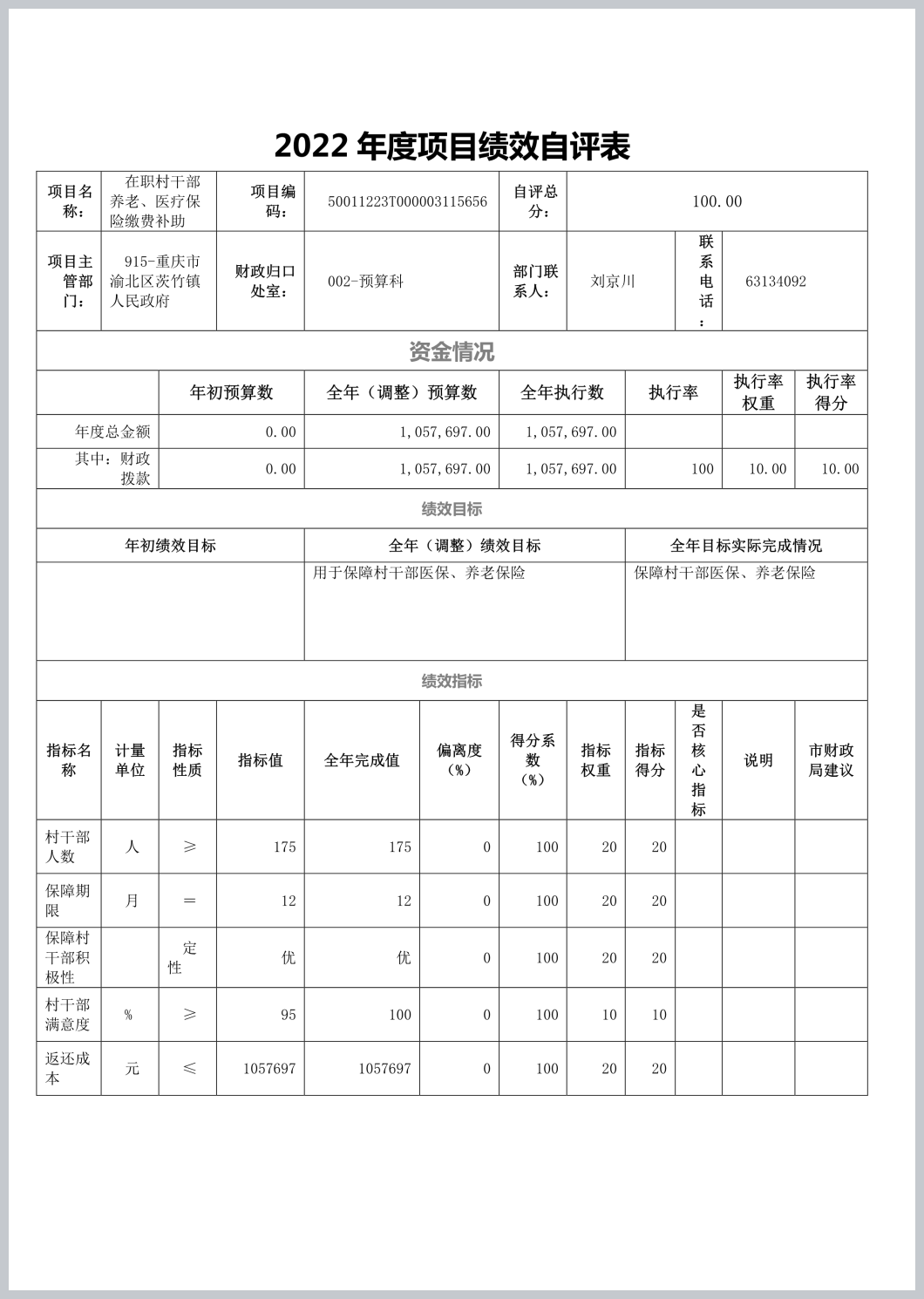 2022 年度项目绩效自评表

| 项目名称： | 在职村干部养老、医疗保险缴费补助 | 项目编码： | 50011223T000003115656 | 自评总分： | 100.00 | | |
|---|---|---|---|---|---|---|---|
| 项目主管部门： | 915-重庆市渝北区茨竹镇人民政府 | 财政归口处室： | 002-预算科 | 部门联系人： | 刘京川 | 联系电话： | 63134092 |

资金情况

| | 年初预算数 | 全年（调整）预算数 | 全年执行数 | 执行率 | 执行率权重 | 执行率得分 |
|---|---|---|---|---|---|---|
| 年度总金额 | 0.00 | 1,057,697.00 | 1,057,697.00 | | | |
| 其中：财政拨款 | 0.00 | 1,057,697.00 | 1,057,697.00 | 100 | 10.00 | 10.00 |

绩效目标

| 年初绩效目标 | 全年（调整）绩效目标 | 全年目标实际完成情况 |
|---|---|---|
| | 用于保障村干部医保、养老保险 | 保障村干部医保、养老保险 |

绩效指标

| 指标名称 | 计量单位 | 指标性质 | 指标值 | 全年完成值 | 偏离度（%） | 得分系数（%） | 指标权重 | 指标得分 | 是否核心指标 | 说明 | 市财政局建议 |
|---|---|---|---|---|---|---|---|---|---|---|---|
| 村干部人数 | 人 | ≥ | 175 | 175 | 0 | 100 | 20 | 20 | | | |
| 保障期限 | 月 | = | 12 | 12 | 0 | 100 | 20 | 20 | | | |
| 保障村干部积极性 | | 定性 | 优 | 优 | 0 | 100 | 20 | 20 | | | |
| 村干部满意度 | % | ≥ | 95 | 100 | 0 | 100 | 10 | 10 | | | |
| 返还成本 | 元 | ≤ | 1057697 | 1057697 | 0 | 100 | 20 | 20 | | | |